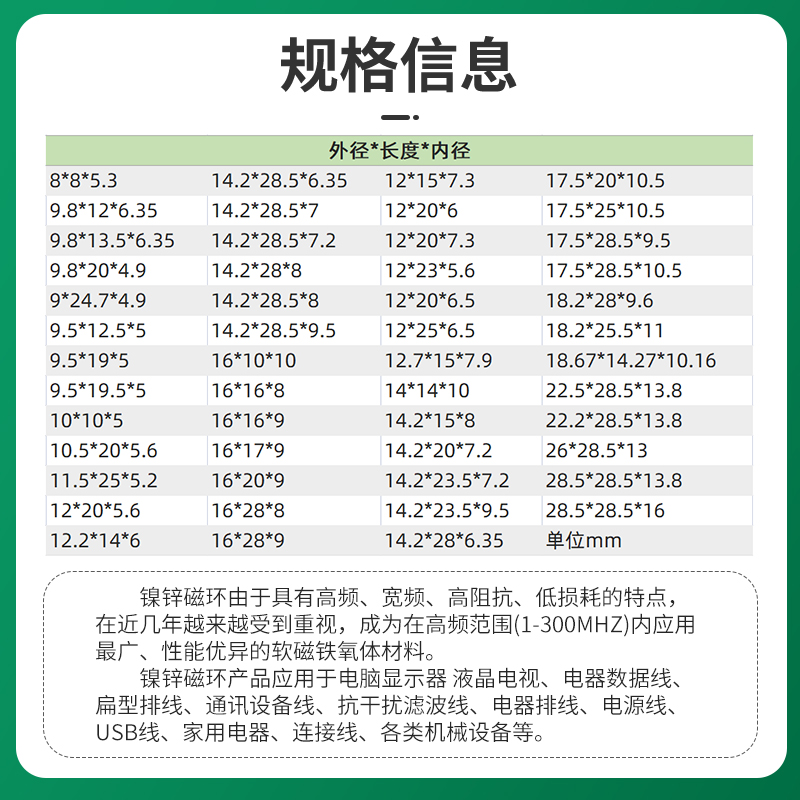 规格信息

| 外径*长度*内径 | | | |
|---|---|---|---|
| 8*8*5.3 | 14.2*28.5*6.35 | 12*15*7.3 | 17.5*20*10.5 |
| 9.8*12*6.35 | 14.2*28.5*7 | 12*20*6 | 17.5*25*10.5 |
| 9.8*13.5*6.35 | 14.2*28.5*7.2 | 12*20*7.3 | 17.5*28.5*9.5 |
| 9.8*20*4.9 | 14.2*28*8 | 12*23*5.6 | 17.5*28.5*10.5 |
| 9*24.7*4.9 | 14.2*28.5*8 | 12*20*6.5 | 18.2*28*9.6 |
| 9.5*12.5*5 | 14.2*28.5*9.5 | 12*25*6.5 | 18.2*25.5*11 |
| 9.5*19*5 | 16*10*10 | 12.7*15*7.9 | 18.67*14.27*10.16 |
| 9.5*19.5*5 | 16*16*8 | 14*14*10 | 22.5*28.5*13.8 |
| 10*10*5 | 16*16*9 | 14.2*15*8 | 22.2*28.5*13.8 |
| 10.5*20*5.6 | 16*17*9 | 14.2*20*7.2 | 26*28.5*13 |
| 11.5*25*5.2 | 16*20*9 | 14.2*23.5*7.2 | 28.5*28.5*13.8 |
| 12*20*5.6 | 16*28*8 | 14.2*23.5*9.5 | 28.5*28.5*16 |
| 12.2*14*6 | 16*28*9 | 14.2*28*6.35 | 单位mm |

镍锌磁环由于具有高频、宽频、高阻抗、低损耗的特点，在近几年越来越受到重视，成为在高频范围(1-300MHZ)内应用最广、性能优异的软磁铁氧体材料。

镍锌磁环产品应用于电脑显示器 液晶电视、电器数据线、扁型排线、通讯设备线、抗干扰滤波线、电器排线、电源线、USB线、家用电器、连接线、各类机械设备等。